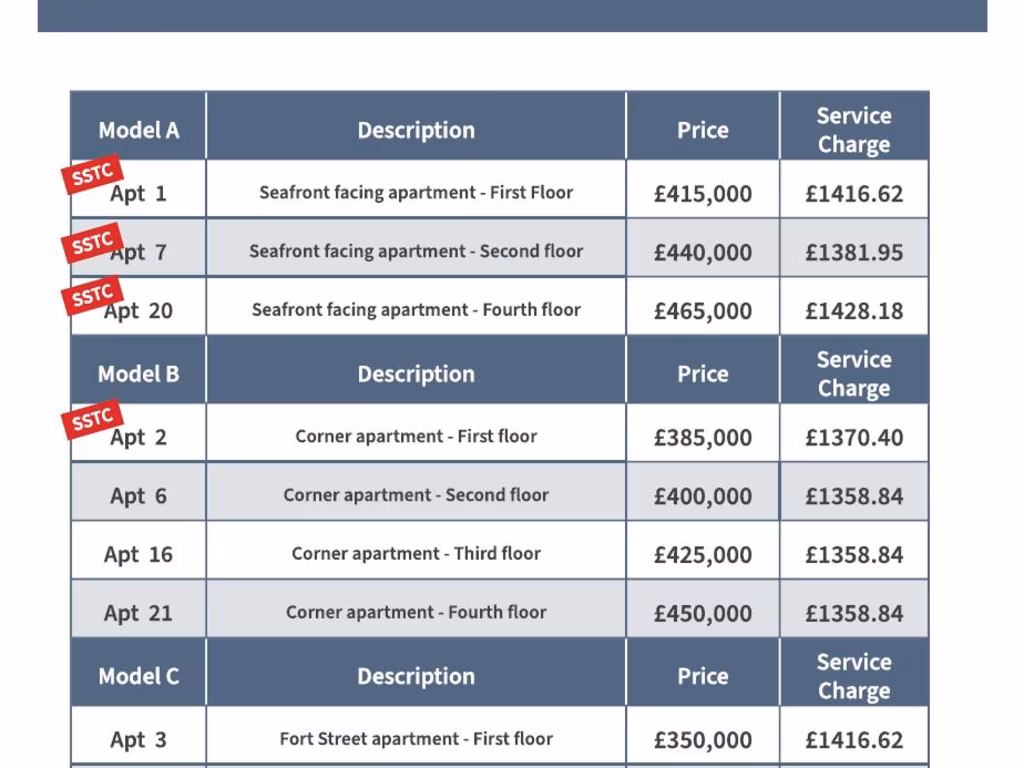 | Model A | Description | Price | Service Charge |
|---|---|---|---|
| SSTC Apt 1 | Seafront facing apartment - First Floor | £415,000 | £1416.62 |
| SSTC Apt 7 | Seafront facing apartment - Second floor | £440,000 | £1381.95 |
| SSTC Apt 20 | Seafront facing apartment - Fourth floor | £465,000 | £1428.18 |
| Model B | Description | Price | Service Charge |
| SSTC Apt 2 | Corner apartment - First floor | £385,000 | £1370.40 |
| Apt 6 | Corner apartment - Second floor | £400,000 | £1358.84 |
| Apt 16 | Corner apartment - Third floor | £425,000 | £1358.84 |
| Apt 21 | Corner apartment - Fourth floor | £450,000 | £1358.84 |
| Model C | Description | Price | Service Charge |
| Apt 3 | Fort Street apartment - First floor | £350,000 | £1416.62 |